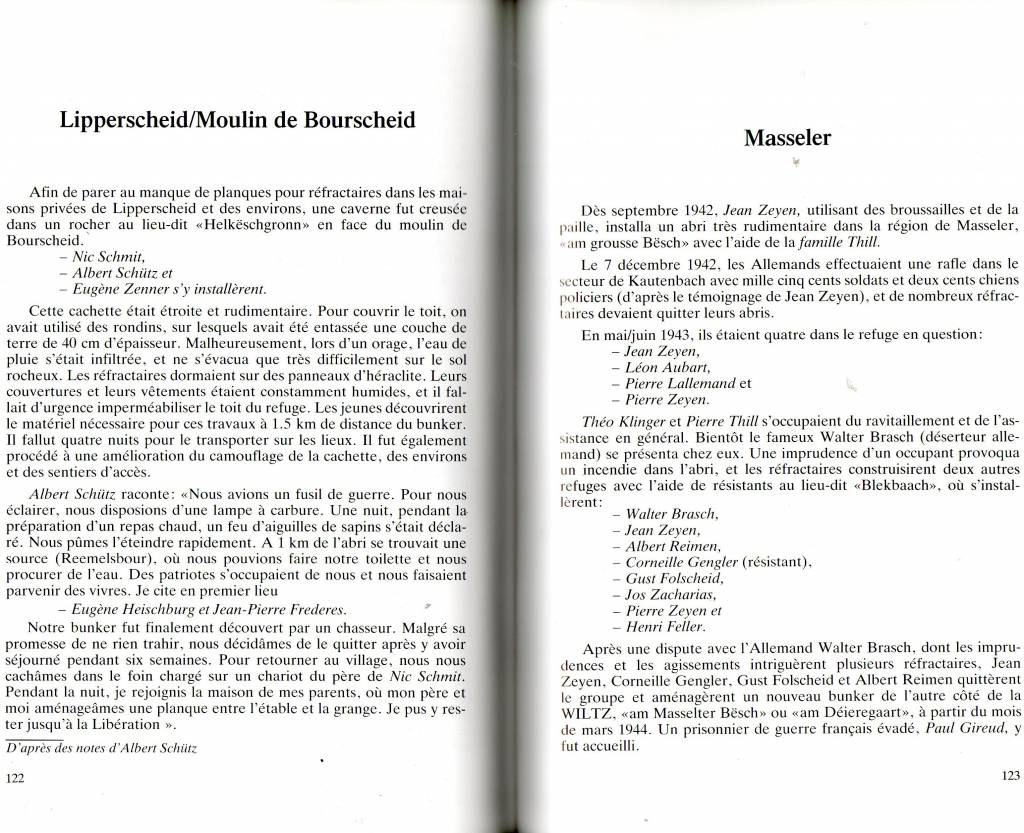 Lipperscheid/Moulin de Bourscheid

Afin de parer au manque de planques pour réfractaires dans les maisons privées de Lipperscheid et des environs, une caverne fut creusée dans un rocher au lieu-dit «Helkëschgronn» en face du moulin de Bourscheid.
– Nic Schmit,
– Albert Schütz et
– Eugène Zenner s'y installèrent.

Cette cachette était étroite et rudimentaire. Pour couvrir le toit, on avait utilisé des rondins, sur lesquels avait été entassée une couche de terre de 40 cm d'épaisseur. Malheureusement, lors d'un orage, l'eau de pluie s'était infiltrée, et ne s'évacua que très difficilement sur le sol rocheux. Les réfractaires dormaient sur des panneaux d'héraclite. Leurs couvertures et leurs vêtements étaient constamment humides, et il fallait d'urgence imperméabiliser le toit du refuge. Les jeunes découvrirent le matériel nécessaire pour ces travaux à 1.5 km de distance du bunker. Il fallut quatre nuits pour le transporter sur les lieux. Il fut également procédé à une amélioration du camouflage de la cachette, des environs et des sentiers d'accès.

Albert Schütz raconte: «Nous avions un fusil de guerre. Pour nous éclairer, nous disposions d'une lampe à carbure. Une nuit, pendant la préparation d'un repas chaud, un feu d'aiguilles de sapins s'était déclaré. Nous pûmes l'éteindre rapidement. A 1 km de l'abri se trouvait une source (Reemelsbour), où nous pouvions faire notre toilette et nous procurer de l'eau. Des patriotes s'occupaient de nous et nous faisaient parvenir des vivres. Je cite en premier lieu
– Eugène Heischburg et Jean-Pierre Frederes.

Notre bunker fut finalement découvert par un chasseur. Malgré sa promesse de ne rien trahir, nous décidâmes de le quitter après y avoir séjourné pendant six semaines. Pour retourner au village, nous nous cachâmes dans le foin chargé sur un chariot du père de Nic Schmit. Pendant la nuit, je rejoignis la maison de mes parents, où mon père et moi aménageâmes une planque entre l'étable et la grange. Je pus y rester jusqu'à la Libération ».

D'après des notes d'Albert Schütz

122

Masseler

Dès septembre 1942, Jean Zeyen, utilisant des broussailles et de la paille, installa un abri très rudimentaire dans la région de Masseler, «am grousse Bësch» avec l'aide de la famille Thill.

Le 7 décembre 1942, les Allemands effectuaient une rafle dans le secteur de Kautenbach avec mille cinq cents soldats et deux cents chiens policiers (d'après le témoignage de Jean Zeyen), et de nombreux réfractaires devaient quitter leurs abris.

En mai/juin 1943, ils étaient quatre dans le refuge en question:
– Jean Zeyen,
– Léon Aubart,
– Pierre Lallemand et
– Pierre Zeyen.

Théo Klinger et Pierre Thill s'occupaient du ravitaillement et de l'assistance en général. Bientôt le fameux Walter Brasch (déserteur allemand) se présenta chez eux. Une imprudence d'un occupant provoqua un incendie dans l'abri, et les réfractaires construisirent deux autres refuges avec l'aide de résistants au lieu-dit «Blekbaach», où s'installèrent:
– Walter Brasch,
– Jean Zeyen,
– Albert Reimen,
– Corneille Gengler (résistant),
– Gust Folscheid,
– Jos Zacharias,
– Pierre Zeyen et
– Henri Feller.

Après une dispute avec l'Allemand Walter Brasch, dont les imprudences et les agissements intriguèrent plusieurs réfractaires, Jean Zeyen, Corneille Gengler, Gust Folscheid et Albert Reimen quittèrent le groupe et aménagèrent un nouveau bunker de l'autre côté de la WILTZ, «am Masselter Bësch» ou «am Déieregaart», à partir du mois de mars 1944. Un prisonnier de guerre français évadé, Paul Gireud, y fut accueilli.

123